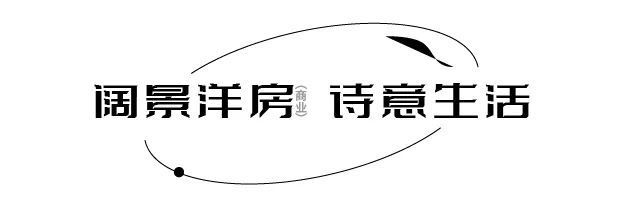 阔景洋房（商业） 诗意生活